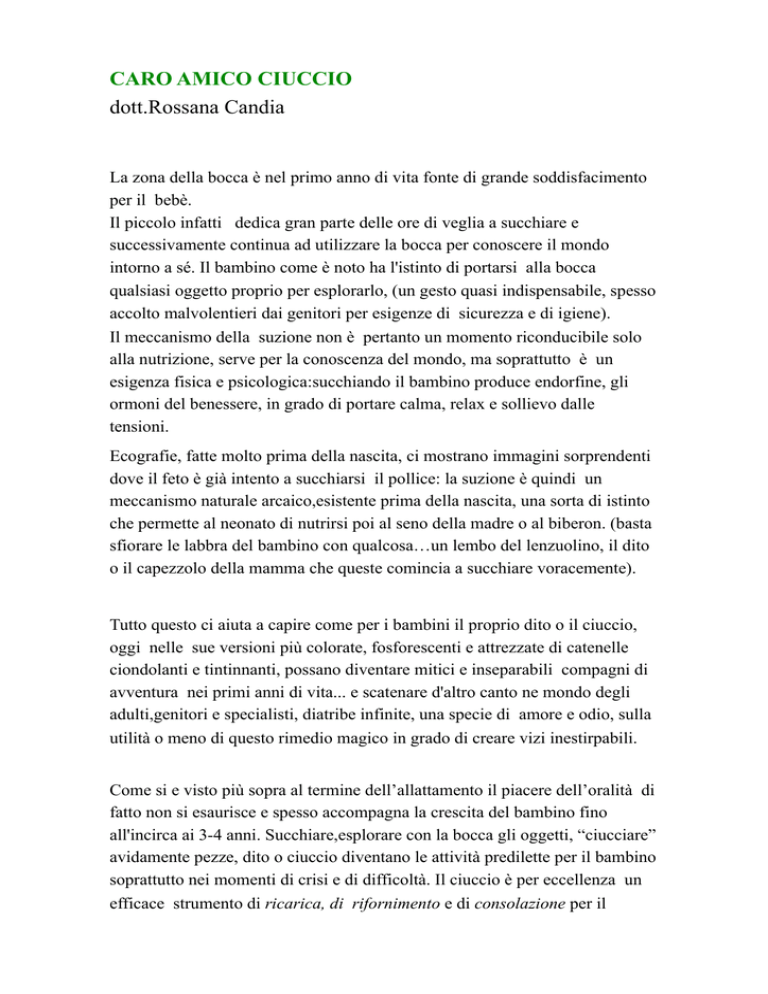 CARO AMICO CIUCCIO
dott.Rossana Candia

La zona della bocca è nel primo anno di vita fonte di grande soddisfacimento per il bebè.
Il piccolo infatti dedica gran parte delle ore di veglia a succhiare e successivamente continua ad utilizzare la bocca per conoscere il mondo intorno a sé. Il bambino come è noto ha l'istinto di portarsi alla bocca qualsiasi oggetto proprio per esplorarlo, (un gesto quasi indispensabile, spesso accolto malvolentieri dai genitori per esigenze di sicurezza e di igiene).
Il meccanismo della suzione non è pertanto un momento riconducibile solo alla nutrizione, serve per la conoscenza del mondo, ma soprattutto è un esigenza fisica e psicologica:succhiando il bambino produce endorfine, gli ormoni del benessere, in grado di portare calma, relax e sollievo dalle tensioni.

Ecografie, fatte molto prima della nascita, ci mostrano immagini sorprendenti dove il feto è già intento a succhiarsi il pollice: la suzione è quindi un meccanismo naturale arcaico,esistente prima della nascita, una sorta di istinto che permette al neonato di nutrirsi poi al seno della madre o al biberon. (basta sfiorare le labbra del bambino con qualcosa…un lembo del lenzuolino, il dito o il capezzolo della mamma che queste comincia a succhiare voracemente).

Tutto questo ci aiuta a capire come per i bambini il proprio dito o il ciuccio, oggi nelle sue versioni più colorate, fosforescenti e attrezzate di catenelle ciondolanti e tintinnanti, possano diventare mitici e inseparabili compagni di avventura nei primi anni di vita... e scatenare d'altro canto ne mondo degli adulti,genitori e specialisti, diatribe infinite, una specie di amore e odio, sulla utilità o meno di questo rimedio magico in grado di creare vizi inestirpabili.

Come si e visto più sopra al termine dell’allattamento il piacere dell’oralità di fatto non si esaurisce e spesso accompagna la crescita del bambino fino all'incirca ai 3-4 anni. Succhiare,esplorare con la bocca gli oggetti, “ciucciare” avidamente pezze, dito o ciuccio diventano le attività predilette per il bambino soprattutto nei momenti di crisi e di difficoltà. Il ciuccio è per eccellenza un efficace strumento di ricarica, di rifornimento e di consolazione per il